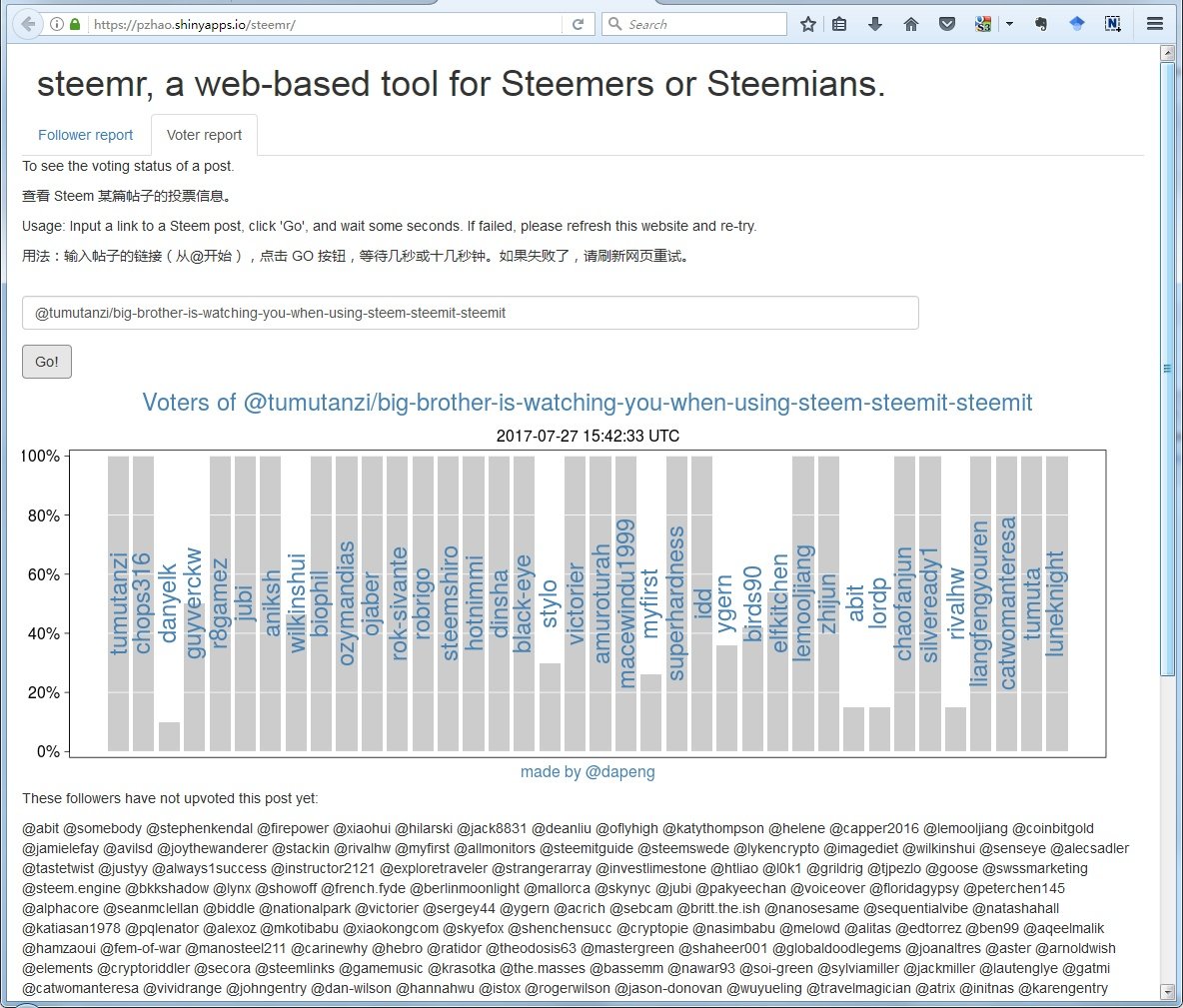 https://pzhao.shinyapps.io/steemr/

Search

steemr, a web-based tool for Steemers or Steemians.

Follower report

Voter report

To see the voting status of a post.

查看 Steem 某篇帖子的投票信息。

Usage: Input a link to a Steem post, click 'Go', and wait some seconds. If failed, please refresh this website and re-try.

用法：输入帖子的链接（从@开始），点击 GO 按钮，等待几秒或十几秒钟。如果失败了，请刷新网页重试。

@tumutanzi/big-brother-is-watching-you-when-using-steem-steemit-steemit

Go!

Voters of @tumutanzi/big-brother-is-watching-you-when-using-steem-steemit-steemit

2017-07-27 15:42:33 UTC

100%
80%
60%
40%
20%
0%

tumutanzi chops316 danyelk guyverckw r8gamez jubi aniksh wilkinshui biophil ozymandias ojaber rok-sivante robrigo steemshiro hotnimmi dinsha black-eye stylo victorier amuroturah macewindu1999 myfirst superhardness idd ygern birds90 elfkitchen lemooljiang zhijun abit lordp chaofanjun silveready1 rivalhw liangfengyouren catwomanteresa tumuta luneknight

made by @dapeng

These followers have not upvoted this post yet:

@abit @somebody @stephenkendal @firepower @xiaohui @hilarski @jack8831 @deanliu @oflyhigh @katythompson @helene @capper2016 @lemooljiang @coinbitgold @jamielefay @avilsd @joythewanderer @stackin @rivalhw @myfirst @allmonitors @steemitguide @steemswede @lykencrypto @imagediet @wilkinshui @senseye @alecsadler @tastetwist @justyy @always1success @instructor2121 @exploretraveler @strangerarray @investlimestone @htliao @l0k1 @grildrig @tjpezlo @goose @swssmarketing @steem.engine @bkkshadow @lynx @showoff @french.fyde @berlinmoonlight @mallorca @skynyc @jubi @pakyeechan @voiceover @floridagypsy @peterchen145 @alphacore @seanmclellan @biddle @nationalpark @victorier @sergey44 @ygern @acrich @sebcam @britt.the.ish @nanosesame @sequentialvibe @natashahall @katiasan1978 @pqlenator @alexoz @mkotibabu @xiaokongcom @skyefox @shenchensucc @cryptopie @nasimbabu @melowd @alitas @edtorrez @ben99 @aqeelmalik @hamzaoui @fem-of-war @manosteel211 @carinewhy @hebro @ratidor @theodosis63 @mastergreen @shaheer001 @globaldoodlegems @joanaltres @aster @arnoldwish @elements @cryptoriddler @secora @steemlinks @gamemusic @krasotka @the.masses @bassemm @nawar93 @soi-green @sylviamiller @jackmiller @lautenglye @gatmi @catwomanteresa @vividrange @johngentry @dan-wilson @hannahwu @istox @rogerwilson @jason-donovan @wuyueling @travelmagician @atrix @initnas @karengentry